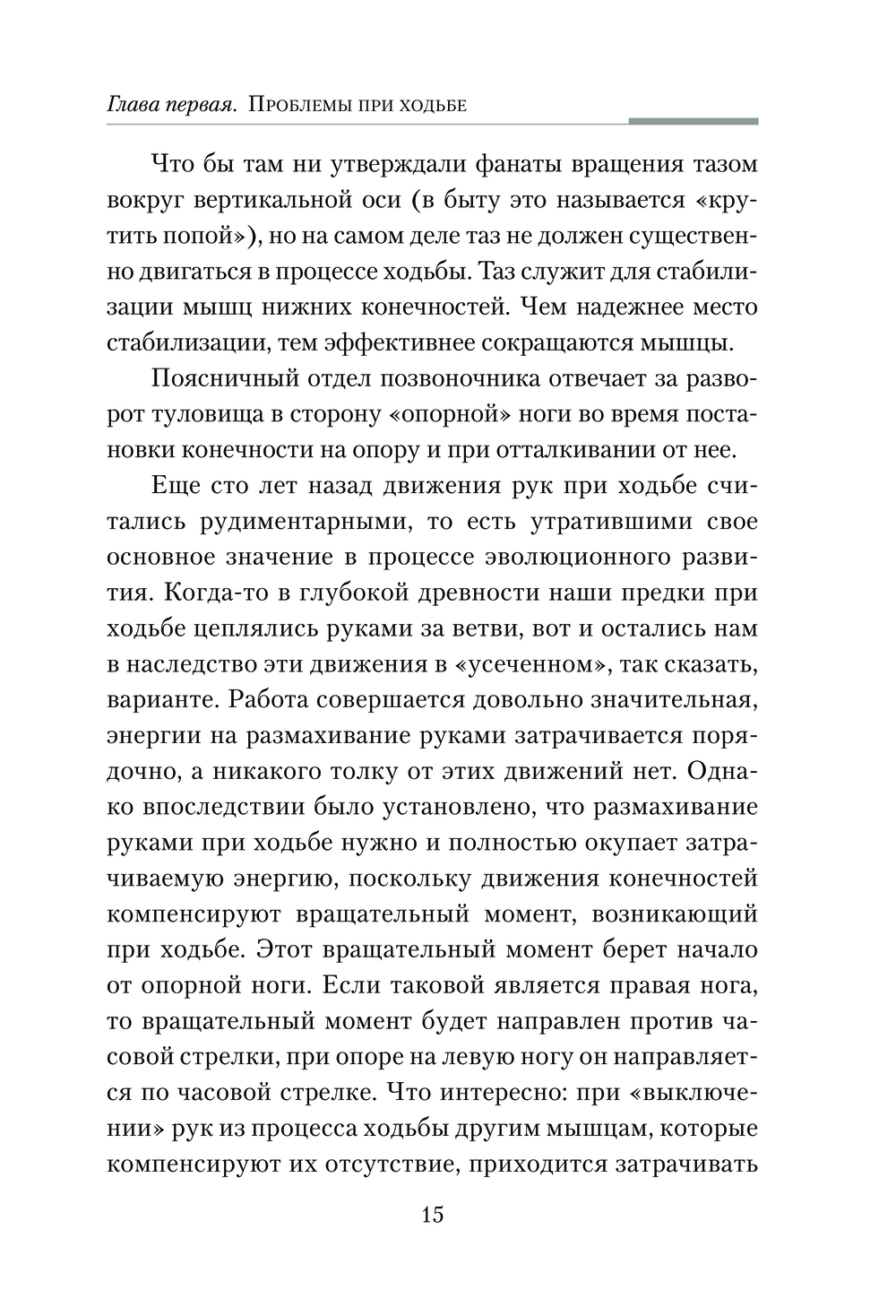 Глава первая. Проблемы при ходьбе

Что бы там ни утверждали фанаты вращения тазом вокруг вертикальной оси (в быту это называется «крутить попой»), но на самом деле таз не должен существенно двигаться в процессе ходьбы. Таз служит для стабилизации мышц нижних конечностей. Чем надежнее место стабилизации, тем эффективнее сокращаются мышцы.

Поясничный отдел позвоночника отвечает за разворот туловища в сторону «опорной» ноги во время постановки конечности на опору и при отталкивании от нее.

Еще сто лет назад движения рук при ходьбе считались рудиментарными, то есть утратившими свое основное значение в процессе эволюционного развития. Когда-то в глубокой древности наши предки при ходьбе цеплялись руками за ветви, вот и остались нам в наследство эти движения в «усеченном», так сказать, варианте. Работа совершается довольно значительная, энергии на размахивание руками затрачивается порядочно, а никакого толку от этих движений нет. Однако впоследствии было установлено, что размахивание руками при ходьбе нужно и полностью окупает затрачиваемую энергию, поскольку движения конечностей компенсируют вращательный момент, возникающий при ходьбе. Этот вращательный момент берет начало от опорной ноги. Если таковой является правая нога, то вращательный момент будет направлен против часовой стрелки, при опоре на левую ногу он направляется по часовой стрелке. Что интересно: при «выключении» рук из процесса ходьбы другим мышцам, которые компенсируют их отсутствие, приходится затрачивать

15